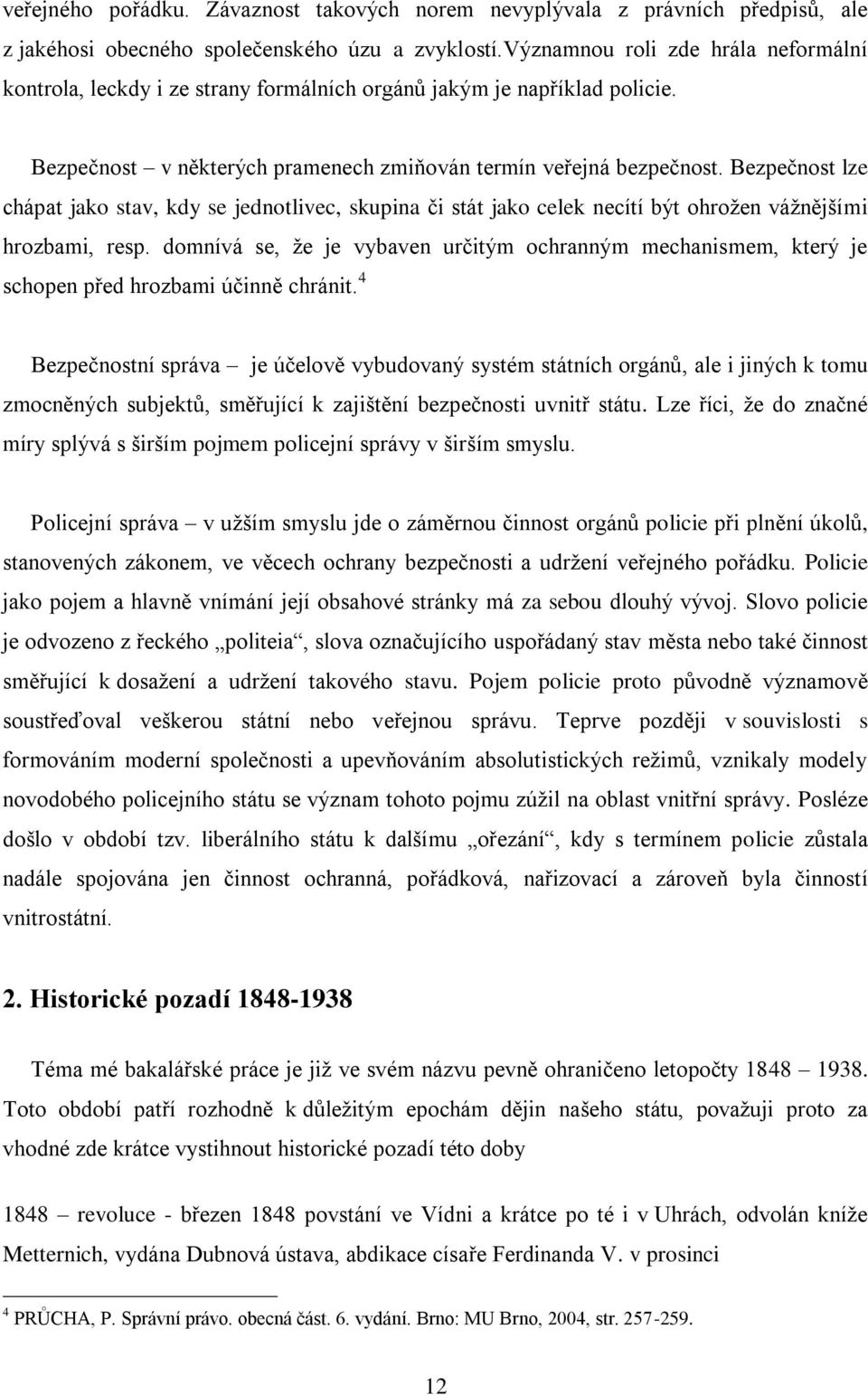 veřejného pořádku. Závaznost takových norem nevyplývala z právních předpisů, ale z jakéhosi obecného společenského úzu a zvyklostí.Významnou roli zde hrála neformální kontrola, leckdy i ze strany formálních orgánů jakým je například policie.

Bezpečnost – v některých pramenech zmiňován termín veřejná bezpečnost. Bezpečnost lze chápat jako stav, kdy se jednotlivec, skupina či stát jako celek necítí být ohrožen vážnějšími hrozbami, resp. domnívá se, že je vybaven určitým ochranným mechanismem, který je schopen před hrozbami účinně chránit.$^4$

Bezpečnostní správa – je účelově vybudovaný systém státních orgánů, ale i jiných k tomu zmocněných subjektů, směřující k zajištění bezpečnosti uvnitř státu. Lze říci, že do značné míry splývá s širším pojmem policejní správy v širším smyslu.

Policejní správa – v užším smyslu jde o záměrnou činnost orgánů policie při plnění úkolů, stanovených zákonem, ve věcech ochrany bezpečnosti a udržení veřejného pořádku. Policie jako pojem a hlavně vnímání její obsahové stránky má za sebou dlouhý vývoj. Slovo policie je odvozeno z řeckého „politeia“, slova označujícího uspořádaný stav města nebo také činnost směřující k dosažení a udržení takového stavu. Pojem policie proto původně významově soustřeďoval veškerou státní nebo veřejnou správu. Teprve později v souvislosti s formováním moderní společnosti a upevňováním absolutistických režimů, vznikaly modely novodobého policejního státu se význam tohoto pojmu zúžil na oblast vnitřní správy. Posléze došlo v období tzv. liberálního státu k dalšímu „ořezání“, kdy s termínem policie zůstala nadále spojována jen činnost ochranná, pořádková, nařizovací a zároveň byla činností vnitrostátní.

2. Historické pozadí 1848-1938

Téma mé bakalářské práce je již ve svém názvu pevně ohraničeno letopočty 1848 – 1938. Toto období patří rozhodně k důležitým epochám dějin našeho státu, považuji proto za vhodné zde krátce vystihnout historické pozadí této doby

1848 – revoluce - březen 1848 povstání ve Vídni a krátce po té i v Uhrách, odvolán kníže Metternich, vydána Dubnová ústava, abdikace císaře Ferdinanda V. v prosinci

$^4$ PRŮCHA, P. Správní právo. obecná část. 6. vydání. Brno: MU Brno, 2004, str. 257-259.

12